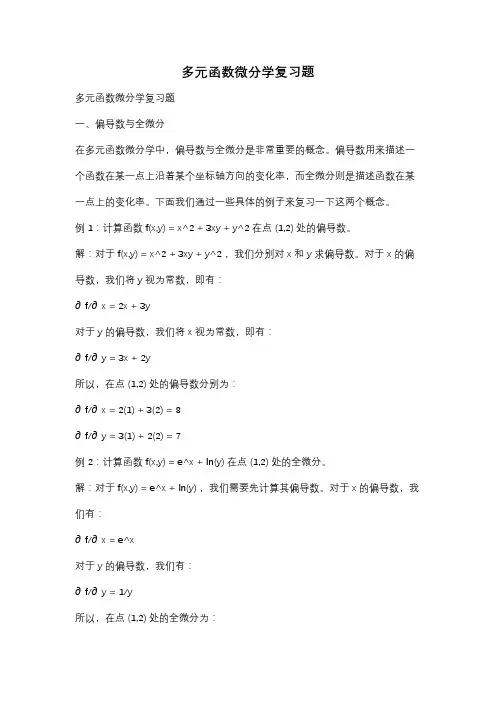 多元函数微分学复习题

多元函数微分学复习题

一、偏导数与全微分

在多元函数微分学中，偏导数与全微分是非常重要的概念。偏导数用来描述一个函数在某一点上沿着某个坐标轴方向的变化率，而全微分则是描述函数在某一点上的变化率。下面我们通过一些具体的例子来复习一下这两个概念。

例 1：计算函数 f(x,y) = x^2 + 3xy + y^2 在点 (1,2) 处的偏导数。

解：对于 f(x,y) = x^2 + 3xy + y^2，我们分别对 x 和 y 求偏导数。对于 x 的偏导数，我们将 y 视为常数，即有：

∂ f/∂ x = 2x + 3y

对于 y 的偏导数，我们将 x 视为常数，即有：

∂ f/∂ y = 3x + 2y

所以，在点 (1,2) 处的偏导数分别为：

∂ f/∂ x = 2(1) + 3(2) = 8

∂ f/∂ y = 3(1) + 2(2) = 7

例 2：计算函数 f(x,y) = e^x + ln(y) 在点 (1,2) 处的全微分。

解：对于 f(x,y) = e^x + ln(y)，我们需要先计算其偏导数。对于 x 的偏导数，我们有：

∂ f/∂ x = e^x

对于 y 的偏导数，我们有：

∂ f/∂ y = 1/y

所以，在点 (1,2) 处的全微分为：